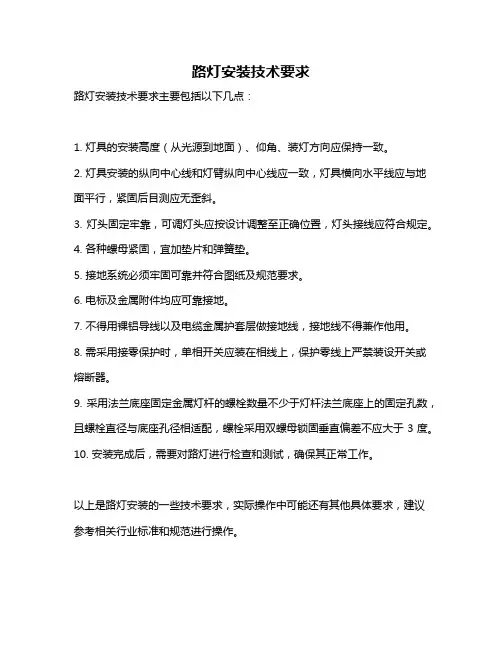 路灯安装技术要求

路灯安装技术要求主要包括以下几点：

1. 灯具的安装高度（从光源到地面）、仰角、装灯方向应保持一致。

2. 灯具安装的纵向中心线和灯臂纵向中心线应一致，灯具横向水平线应与地面平行，紧固后目测应无歪斜。

3. 灯头固定牢靠，可调灯头应按设计调整至正确位置，灯头接线应符合规定。

4. 各种螺母紧固，宜加垫片和弹簧垫。

5. 接地系统必须牢固可靠并符合图纸及规范要求。

6. 电标及金属附件均应可靠接地。

7. 不得用裸铝导线以及电缆金属护套层做接地线，接地线不得兼作他用。

8. 需采用接零保护时，单相开关应装在相线上，保护零线上严禁装设开关或熔断器。

9. 采用法兰底座固定金属灯杆的螺栓数量不少于灯杆法兰底座上的固定孔数，且螺栓直径与底座孔径相适配，螺栓采用双螺母锁固垂直偏差不应大于 3 度。

10. 安装完成后，需要对路灯进行检查和测试，确保其正常工作。

以上是路灯安装的一些技术要求，实际操作中可能还有其他具体要求，建议参考相关行业标准和规范进行操作。